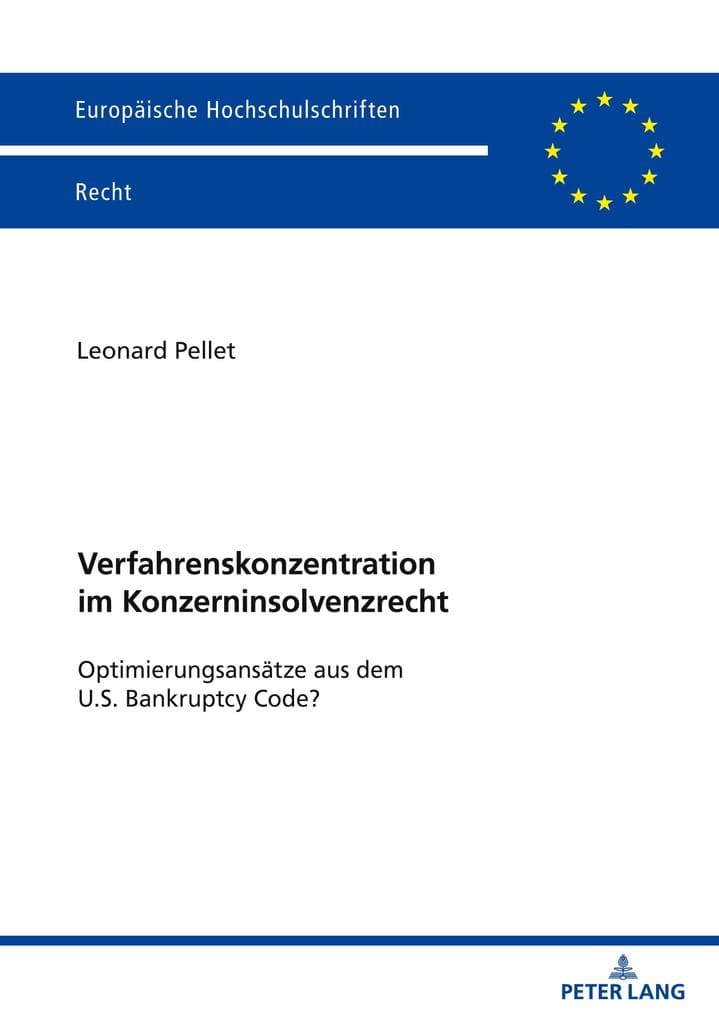 Europäische Hochschulschriften

Recht

Leonard Pellet

Verfahrenskonzentration im Konzerninsolvenzrecht

Optimierungsansätze aus dem U.S. Bankruptcy Code?

PETER LANG